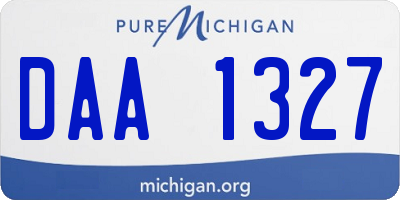 PURE MICHIGAN

DAA 1327

michigan.org